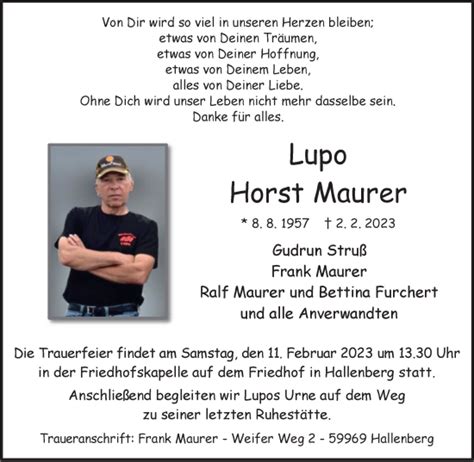 Von Dir wird so viel in unseren Herzen bleiben;
etwas von Deinen Träumen,
etwas von Deiner Hoffnung,
etwas von Deinem Leben,
alles von Deiner Liebe.
Ohne Dich wird unser Leben nicht mehr dasselbe sein.
Danke für alles.

Lupo
Horst Maurer

* 8. 8. 1957 † 2. 2. 2023

Gudrun Struß
Frank Maurer
Ralf Maurer und Bettina Furchert
und alle Anverwandten

Die Trauerfeier findet am Samstag, den 11. Februar 2023 um 13.30 Uhr in der Friedhofskapelle auf dem Friedhof in Hallenberg statt.

Anschließend begleiten wir Lupos Urne auf dem Weg zu seiner letzten Ruhestätte.

Traueranschrift: Frank Maurer - Weifer Weg 2 - 59969 Hallenberg